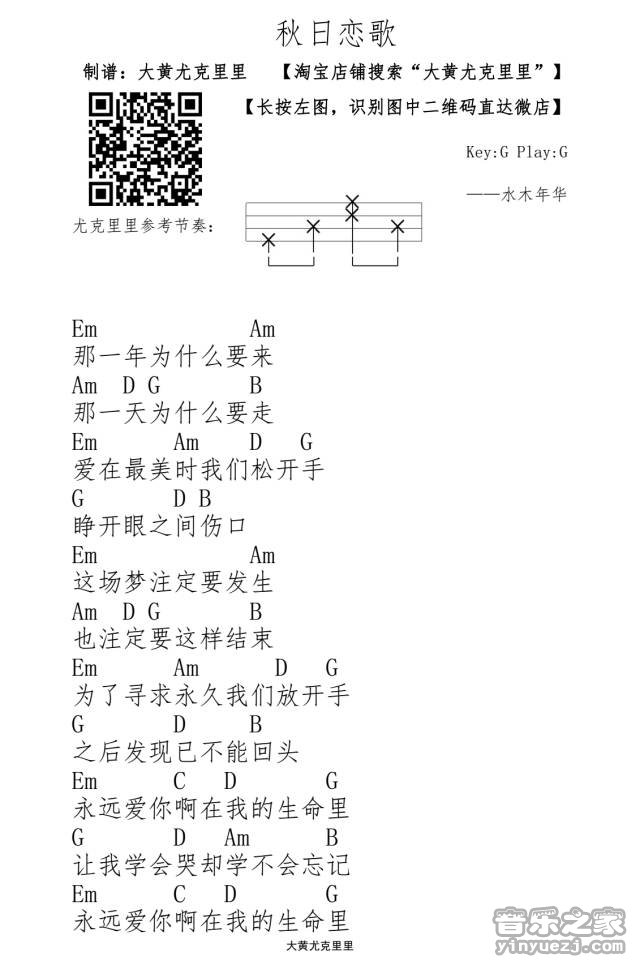 秋日恋歌

制谱：大黄尤克里里 【淘宝店铺搜索“大黄尤克里里”】

【长按左图，识别图中二维码直达微店】

Key:G Play:G

——水木年华

尤克里里参考节奏：

Em Am
那一年为什么要来
Am D G B
那一天为什么要走
Em Am D G
爱在最美时我们松开手
G D B
睁开眼之间伤口
Em Am
这场梦注定要发生
Am D G B
也注定要这样结束
Em Am D G
为了寻求永久我们放开手
G D B
之后发现已不能回头
Em C D G
永远爱你啊在我的生命里
G D Am B
让我学会哭却学不会忘记
Em C D G
永远爱你啊在我的生命里

大黄尤克里里

音乐之家 yinyuezj.com